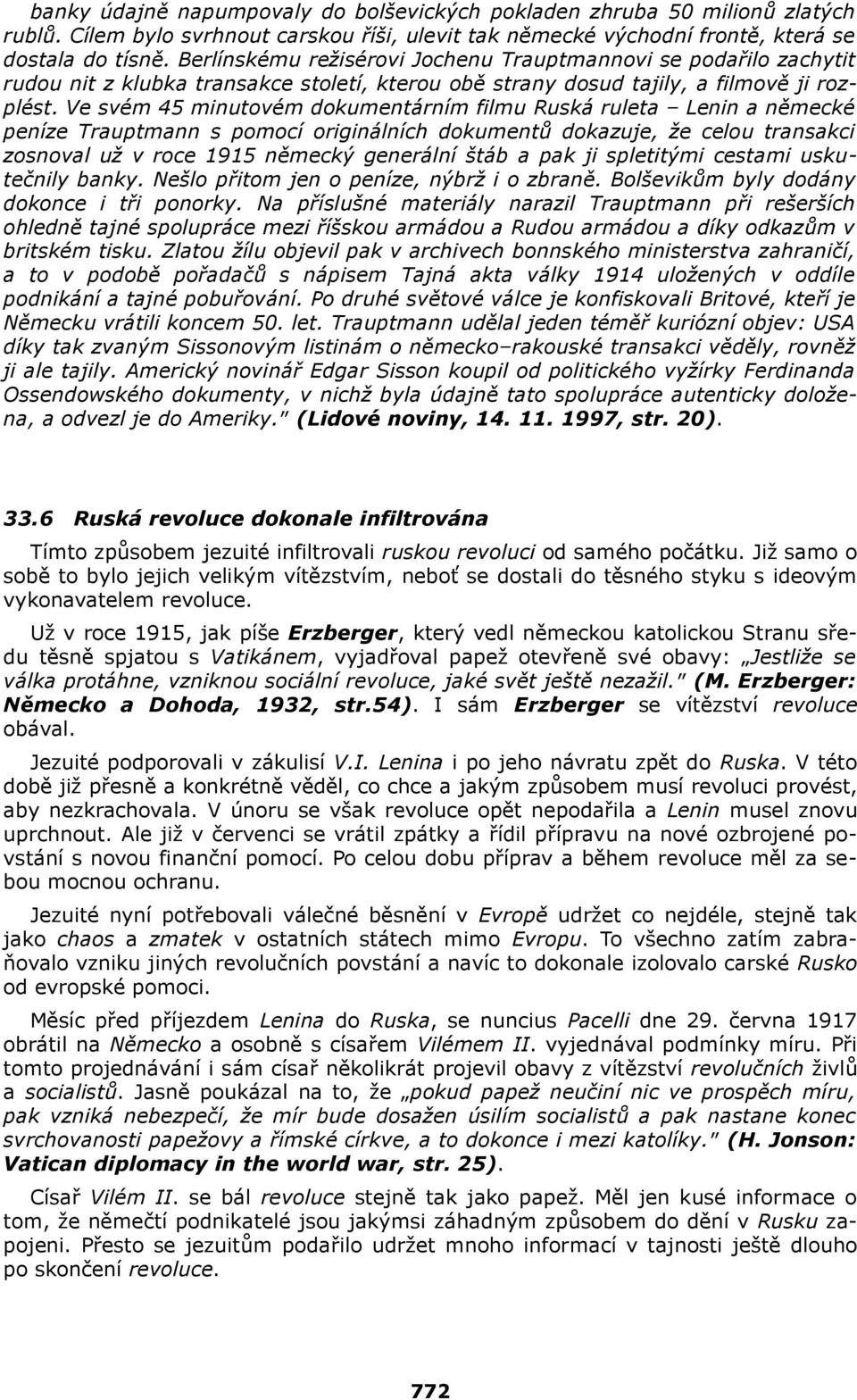 banky údajně napumpovaly do bolševických pokladen zhruba 50 milionů zlatých rublů. Cílem bylo svrhnout carskou říši, ulevit tak německé východní frontě, která se dostala do tísně. Berlínskému režisérovi Jochenu Trauptmannovi se podařilo zachytit rudou nit z klubka transakce století, kterou obě strany dosud tajily, a filmově ji rozplést. Ve svém 45 minutovém dokumentárním filmu Ruská ruleta – Lenin a německé peníze Trauptmann s pomocí originálních dokumentů dokazuje, že celou transakci zosnoval už v roce 1915 německý generální štáb a pak ji spletitými cestami uskutečnily banky. Nešlo přitom jen o peníze, nýbrž i o zbraně. Bolševikům byly dodány dokonce i tři ponorky. Na příslušné materiály narazil Trauptmann při rešerších ohledně tajné spolupráce mezi říšskou armádou a Rudou armádou a díky odkazům v britském tisku. Zlatou žílu objevil pak v archivech bonnského ministerstva zahraničí, a to v podobě pořadačů s nápisem Tajná akta války 1914 uložených v oddíle podnikání a tajné pobuřování. Po druhé světové válce je konfiskovali Britové, kteří je Německu vrátili koncem 50. let. Trauptmann udělal jeden téměř kuriózní objev: USA díky tak zvaným Sissonovým listinám o německo–rakouské transakci věděly, rovněž ji ale tajily. Americký novinář Edgar Sisson koupil od politického vyžírky Ferdinanda Ossendowského dokumenty, v nichž byla údajně tato spolupráce autenticky doložena, a odvezl je do Ameriky." (Lidové noviny, 14. 11. 1997, str. 20).

33.6 Ruská revoluce dokonale infiltrována

Tímto způsobem jezuité infiltrovali ruskou revoluci od samého počátku. Již samo o sobě to bylo jejich velikým vítězstvím, neboť se dostali do těsného styku s ideovým vykonavatelem revoluce.

Už v roce 1915, jak píše Erzberger, který vedl německou katolickou Stranu středu těsně spjatou s Vatikánem, vyjadřoval papež otevřeně své obavy: „Jestliže se válka protáhne, vzniknou sociální revoluce, jaké svět ještě nezažil." (M. Erzberger: Německo a Dohoda, 1932, str.54). I sám Erzberger se vítězství revoluce obával.

Jezuité podporovali v zákulisí V.I. Lenina i po jeho návratu zpět do Ruska. V této době již přesně a konkrétně věděl, co chce a jakým způsobem musí revoluci provést, aby nezkrachovala. V únoru se však revoluce opět nepodařila a Lenin musel znovu uprchnout. Ale již v červenci se vrátil zpátky a řídil přípravu na nové ozbrojené povstání s novou finanční pomocí. Po celou dobu příprav a během revoluce měl za sebou mocnou ochranu.

Jezuité nyní potřebovali válečné běsnění v Evropě udržet co nejdéle, stejně tak jako chaos a zmatek v ostatních státech mimo Evropu. To všechno zatím zabraňovalo vzniku jiných revolučních povstání a navíc to dokonale izolovalo carské Rusko od evropské pomoci.

Měsíc před příjezdem Lenina do Ruska, se nuncius Pacelli dne 29. června 1917 obrátil na Německo a osobně s císařem Vilémem II. vyjednával podmínky míru. Při tomto projednávání i sám císař několikrát projevil obavy z vítězství revolučních živlů a socialistů. Jasně poukázal na to, že „pokud papež neučiní nic ve prospěch míru, pak vzniká nebezpečí, že mír bude dosažen úsilím socialistů a pak nastane konec svrchovanosti papežovy a římské církve, a to dokonce i mezi katolíky." (H. Jonson: Vatican diplomacy in the world war, str. 25).

Císař Vilém II. se bál revoluce stejně tak jako papež. Měl jen kusé informace o tom, že němečtí podnikatelé jsou jakýmsi záhadným způsobem do dění v Rusku zapojeni. Přesto se jezuitům podařilo udržet mnoho informací v tajnosti ještě dlouho po skončení revoluce.

772